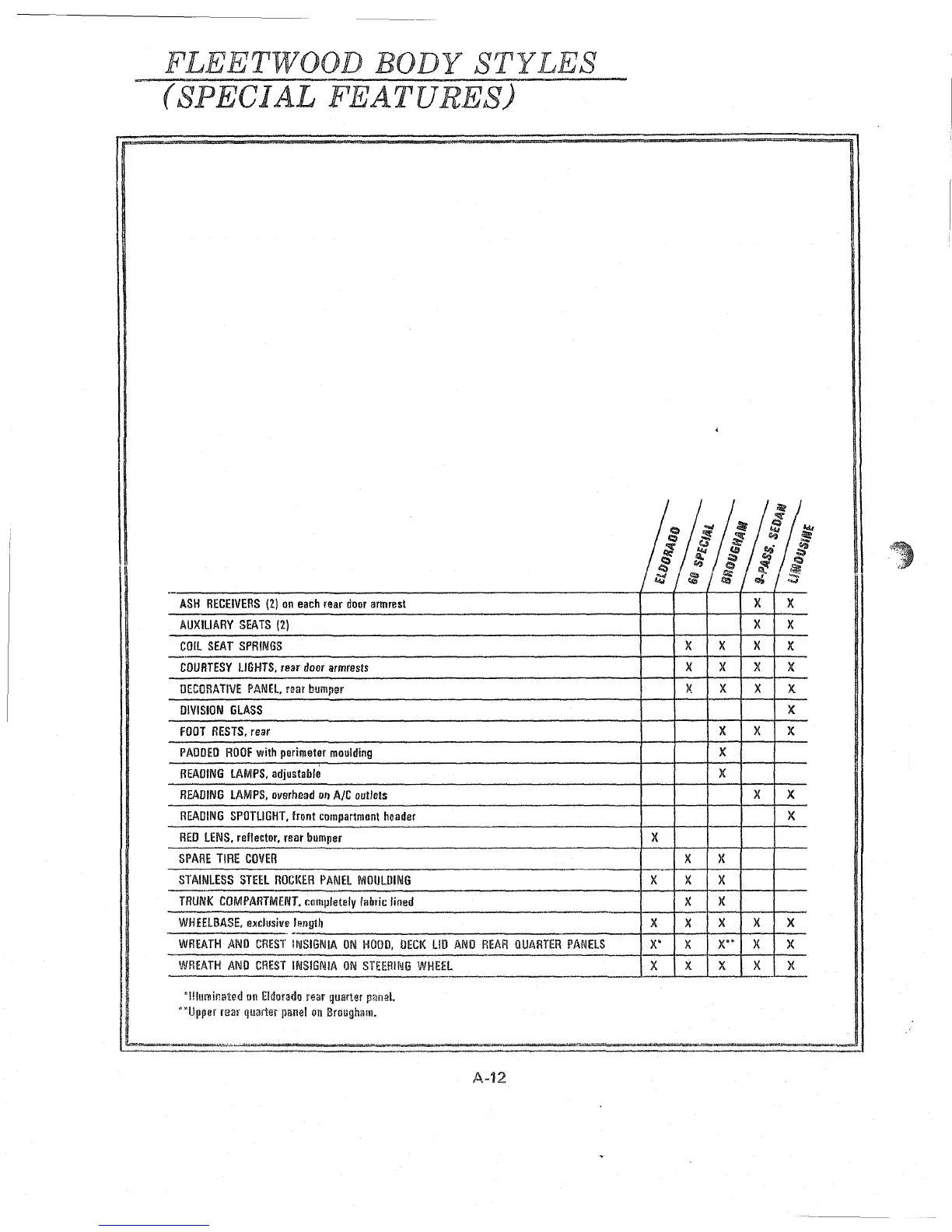 FLEETWOOD BODY STYLES
(SPECIAL FEATURES)

| | ELDORADO | 60 SPECIAL | BROUGHAM | 9-PASS. SEDAN | LIMOUSINE |
|---|---|---|---|---|---|
| ASH RECEIVERS (2) on each rear door armrest | | | | X | X |
| AUXILIARY SEATS (2) | | | | X | X |
| COIL SEAT SPRINGS | | X | X | X | X |
| COURTESY LIGHTS, rear door armrests | | X | X | X | X |
| DECORATIVE PANEL, rear bumper | | X | X | X | X |
| DIVISION GLASS | | | | | X |
| FOOT RESTS, rear | | | X | X | X |
| PADDED ROOF with perimeter moulding | | | X | | |
| READING LAMPS, adjustable | | | X | | |
| READING LAMPS, overhead on A/C outlets | | | | X | X |
| READING SPOTLIGHT, front compartment header | | | | | X |
| RED LENS, reflector, rear bumper | X | | | | |
| SPARE TIRE COVER | | X | X | | |
| STAINLESS STEEL ROCKER PANEL MOULDING | X | X | X | | |
| TRUNK COMPARTMENT, completely fabric lined | | X | X | | |
| WHEELBASE, exclusive length | X | X | X | X | X |
| WREATH AND CREST INSIGNIA ON HOOD, DECK LID AND REAR QUARTER PANELS | X* | X | X** | X | X |
| WREATH AND CREST INSIGNIA ON STEERING WHEEL | X | X | X | X | X |

*Illuminated on Eldorado rear quarter panel.
**Upper rear quarter panel on Brougham.

A-12